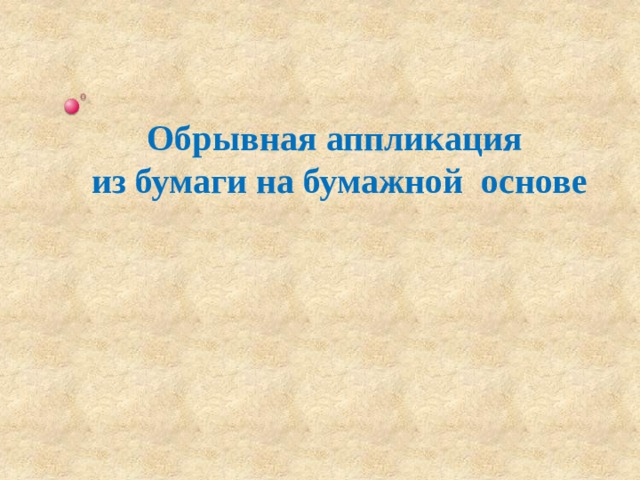 Обрывная аппликация
из бумаги на бумажной основе